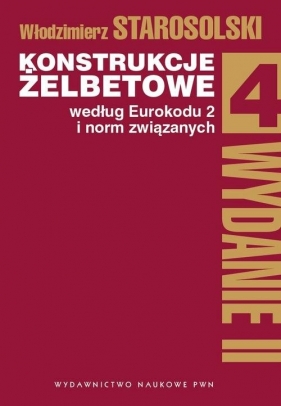 Włodzimierz STAROSOLSKI

KONSTRUKCJE ŻELBETOWE

według Eurokodu 2 i norm związanych

4

WYDANIE II

WYDAWNICTWO NAUKOWE PWN